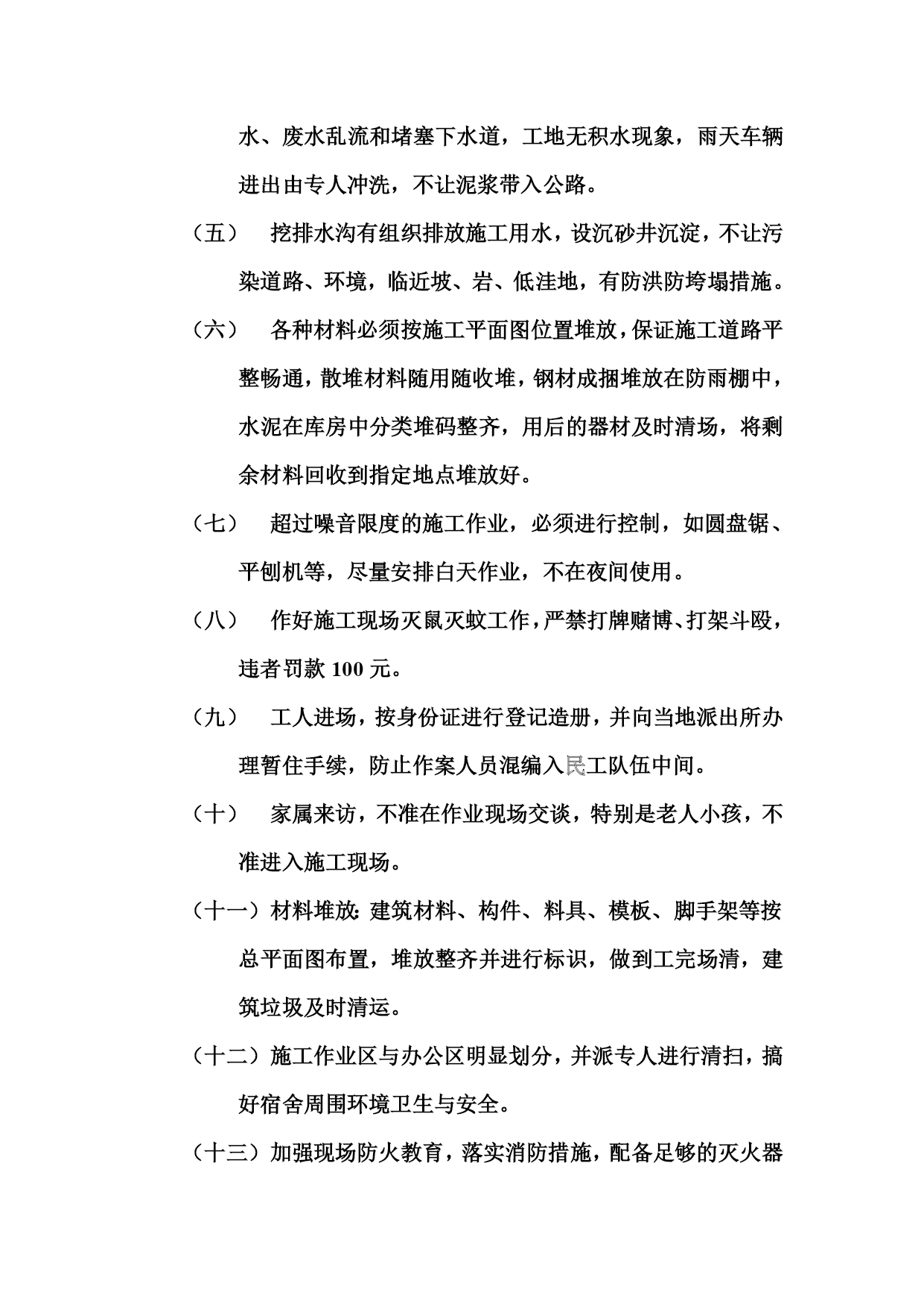 水、废水乱流和堵塞下水道，工地无积水现象，雨天车辆进出由专人冲洗，不让泥浆带入公路。

（五） 挖排水沟有组织排放施工用水，设沉砂井沉淀，不让污染道路、环境，临近坡、岩、低洼地，有防洪防垮塌措施。

（六） 各种材料必须按施工平面图位置堆放，保证施工道路平整畅通，散堆材料随用随收堆，钢材成捆堆放在防雨棚中，水泥在库房中分类堆码整齐，用后的器材及时清场，将剩余材料回收到指定地点堆放好。

（七） 超过噪音限度的施工作业，必须进行控制，如圆盘锯、平刨机等，尽量安排白天作业，不在夜间使用。

（八） 作好施工现场灭鼠灭蚊工作，严禁打牌赌博、打架斗殴，违者罚款 100 元。

（九） 工人进场，按身份证进行登记造册，并向当地派出所办理暂住手续，防止作案人员混编入民工队伍中间。

（十） 家属来访，不准在作业现场交谈，特别是老人小孩，不准进入施工现场。

（十一）材料堆放：建筑材料、构件、料具、模板、脚手架等按总平面图布置，堆放整齐并进行标识，做到工完场清，建筑垃圾及时清运。

（十二）施工作业区与办公区明显划分，并派专人进行清扫，搞好宿舍周围环境卫生与安全。

（十三）加强现场防火教育，落实消防措施，配备足够的灭火器